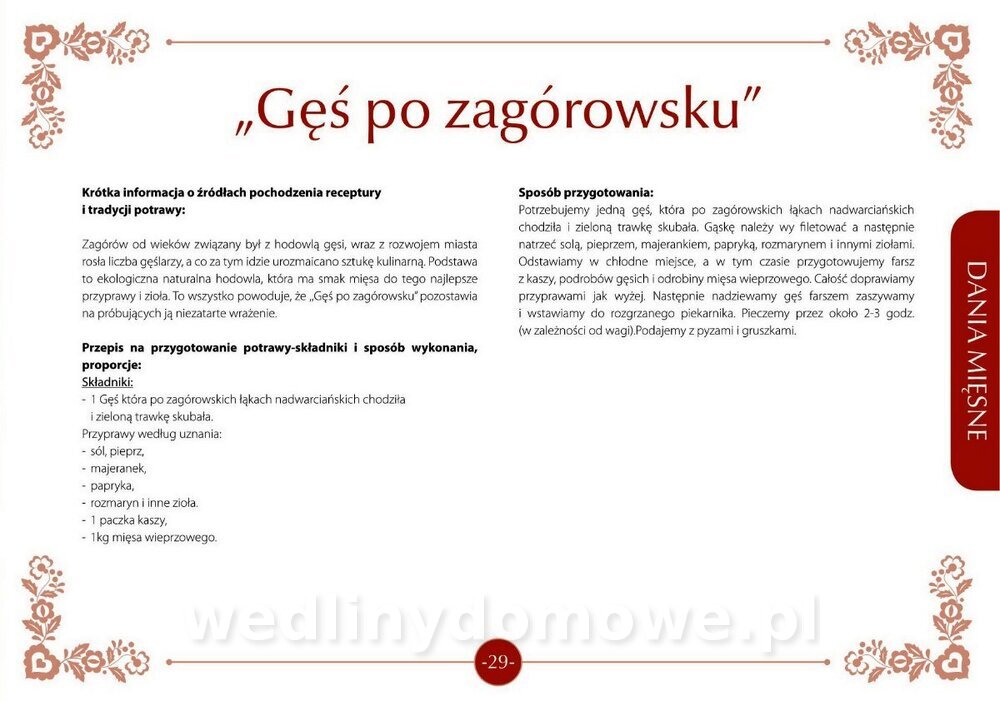 „Gęś po zagórowsku"

Krótka informacja o źródłach pochodzenia receptury i tradycji potrawy:

Zagórów od wieków związany był z hodowlą gęsi, wraz z rozwojem miasta rosła liczba gęślarzy, a co za tym idzie urozmaicano sztukę kulinarną. Podstawa to ekologiczna naturalna hodowla, która ma smak mięsa do tego najlepsze przyprawy i zioła. To wszystko powoduje, że „Gęś po zagórowsku" pozostawia na próbujących ją niezatarte wrażenie.

Przepis na przygotowanie potrawy-składniki i sposób wykonania, proporcje:

Składniki:
- 1 Gęś która po zagórowskich łąkach nadwarciańskich chodziła i zieloną trawkę skubała.
Przyprawy według uznania:
- sól, pieprz,
- majeranek,
- papryka,
- rozmaryn i inne zioła.
- 1 paczka kaszy,
- 1kg mięsa wieprzowego.

Sposób przygotowania:
Potrzebujemy jedną gęś, która po zagórowskich łąkach nadwarciańskich chodziła i zieloną trawkę skubała. Gąskę należy wy filetować a następnie natrzeć solą, pieprzem, majerankiem, papryką, rozmarynem i innymi ziołami. Odstawiamy w chłodne miejsce, a w tym czasie przygotowujemy farsz z kaszy, podrobów gęsich i odrobiny mięsa wieprzowego. Całość doprawiamy przyprawami jak wyżej. Następnie nadziewamy gęś farszem zaszywamy i wstawiamy do rozgrzanego piekarnika. Pieczemy przez około 2-3 godz. (w zależności od wagi).Podajemy z pyzami i gruszkami.

DANIA MIĘSNE

-29-

wedlinydomowe.pl